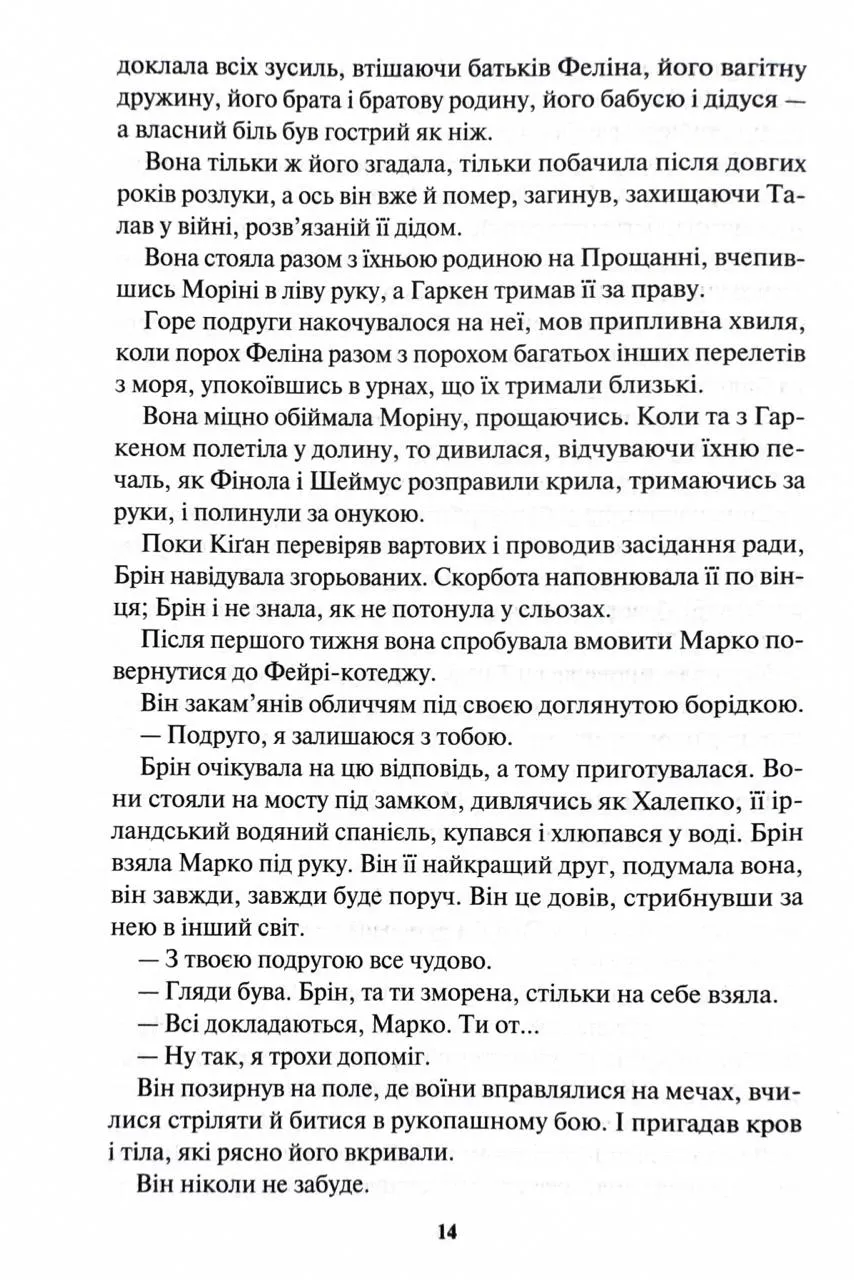 доклала всіх зусиль, втішаючи батьків Феліна, його вагітну дружину, його брата і братову родину, його бабусю і дідуся — а власний біль був гострий як ніж.

Вона тільки ж його згадала, тільки побачила після довгих років розлуки, а ось він вже й помер, загинув, захищаючи Талав у війні, розв'язаній її дідом.

Вона стояла разом з їхньою родиною на Прощанні, вчепившись Моріні в ліву руку, а Гаркен тримав її за праву.

Горе подруги накочувалося на неї, мов припливна хвиля, коли порох Феліна разом з порохом багатьох інших перелетів з моря, упокоївшись в урнах, що їх тримали близькі.

Вона міцно обіймала Моріну, прощаючись. Коли та з Гаркеном полетіла у долину, то дивилася, відчуваючи їхню печаль, як Фінола і Шеймус розправили крила, тримаючись за руки, і полинули за онукою.

Поки Кіган перевіряв вартових і проводив засідання ради, Брін навідувала згорьованих. Скорбота наповнювала її по вінця; Брін і не знала, як не потонула у сльозах.

Після першого тижня вона спробувала вмовити Марко повернутися до Фейрі-котеджу.

Він закам'янів обличчям під своєю доглянутою борідкою.

— Подруго, я залишаюся з тобою.

Брін очікувала на цю відповідь, а тому приготувалася. Вони стояли на мосту під замком, дивлячись як Халепко, її ірландський водяний спанієль, купався і хлюпався у воді. Брін взяла Марко під руку. Він її найкращий друг, подумала вона, він завжди, завжди буде поруч. Він це довів, стрибнувши за нею в інший світ.

— З твоєю подругою все чудово.

— Гляди бува. Брін, та ти зморена, стільки на себе взяла.

— Всі докладаються, Марко. Ти от...

— Ну так, я трохи допоміг.

Він позирнув на поле, де воїни вправлялися на мечах, вчилися стріляти й битися в рукопашному бою. І пригадав кров і тіла, які рясно його вкривали.

Він ніколи не забуде.

14